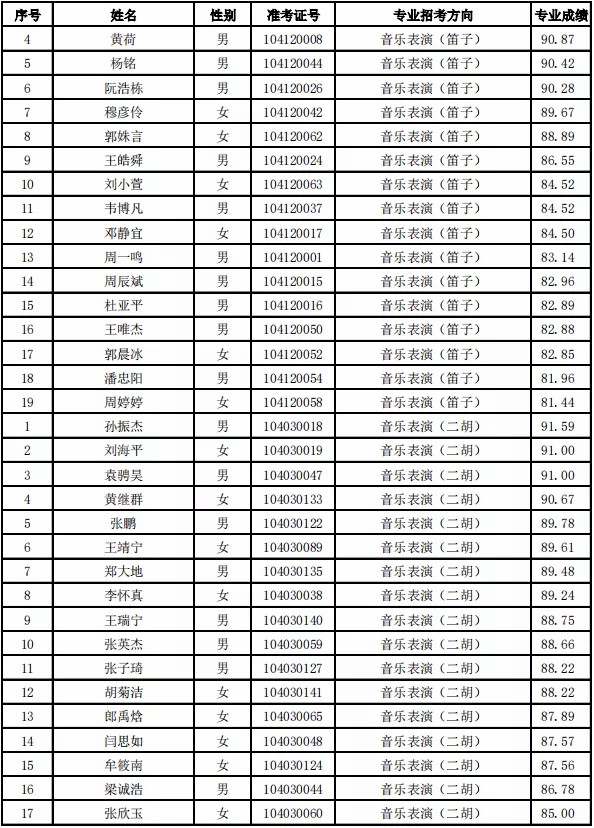 | 序号 | 姓名 | 性别 | 准考证号 | 专业招考方向 | 专业成绩 |
|---|---|---|---|---|---|
| 4 | 黄荷 | 男 | 104120008 | 音乐表演（笛子） | 90.87 |
| 5 | 杨铭 | 男 | 104120044 | 音乐表演（笛子） | 90.42 |
| 6 | 阮浩栋 | 男 | 104120026 | 音乐表演（笛子） | 90.28 |
| 7 | 穆彦伶 | 女 | 104120042 | 音乐表演（笛子） | 89.67 |
| 8 | 郭姝言 | 女 | 104120062 | 音乐表演（笛子） | 88.89 |
| 9 | 王皓舜 | 男 | 104120024 | 音乐表演（笛子） | 86.55 |
| 10 | 刘小萱 | 女 | 104120063 | 音乐表演（笛子） | 84.52 |
| 11 | 韦博凡 | 男 | 104120037 | 音乐表演（笛子） | 84.52 |
| 12 | 邓静宜 | 女 | 104120017 | 音乐表演（笛子） | 84.50 |
| 13 | 周一鸣 | 男 | 104120001 | 音乐表演（笛子） | 83.14 |
| 14 | 周辰斌 | 男 | 104120015 | 音乐表演（笛子） | 82.96 |
| 15 | 杜亚平 | 男 | 104120016 | 音乐表演（笛子） | 82.89 |
| 16 | 王唯杰 | 男 | 104120050 | 音乐表演（笛子） | 82.88 |
| 17 | 郭晨冰 | 女 | 104120052 | 音乐表演（笛子） | 82.85 |
| 18 | 潘忠阳 | 男 | 104120054 | 音乐表演（笛子） | 81.96 |
| 19 | 周婷婷 | 女 | 104120058 | 音乐表演（笛子） | 81.44 |
| 1 | 孙振杰 | 男 | 104030018 | 音乐表演（二胡） | 91.59 |
| 2 | 刘海平 | 女 | 104030019 | 音乐表演（二胡） | 91.00 |
| 3 | 袁骋昊 | 男 | 104030047 | 音乐表演（二胡） | 91.00 |
| 4 | 黄继群 | 女 | 104030133 | 音乐表演（二胡） | 90.67 |
| 5 | 张鹏 | 男 | 104030122 | 音乐表演（二胡） | 89.78 |
| 6 | 王靖宁 | 女 | 104030089 | 音乐表演（二胡） | 89.61 |
| 7 | 郑大地 | 男 | 104030135 | 音乐表演（二胡） | 89.48 |
| 8 | 李怀真 | 女 | 104030038 | 音乐表演（二胡） | 89.24 |
| 9 | 王瑞宁 | 男 | 104030140 | 音乐表演（二胡） | 88.75 |
| 10 | 张英杰 | 男 | 104030059 | 音乐表演（二胡） | 88.66 |
| 11 | 张子琦 | 男 | 104030127 | 音乐表演（二胡） | 88.22 |
| 12 | 胡菊洁 | 女 | 104030141 | 音乐表演（二胡） | 88.22 |
| 13 | 郎禹焓 | 女 | 104030065 | 音乐表演（二胡） | 87.89 |
| 14 | 闫思如 | 女 | 104030048 | 音乐表演（二胡） | 87.57 |
| 15 | 牟筱南 | 女 | 104030124 | 音乐表演（二胡） | 87.56 |
| 16 | 梁诚浩 | 男 | 104030044 | 音乐表演（二胡） | 86.78 |
| 17 | 张欣玉 | 女 | 104030060 | 音乐表演（二胡） | 85.00 |